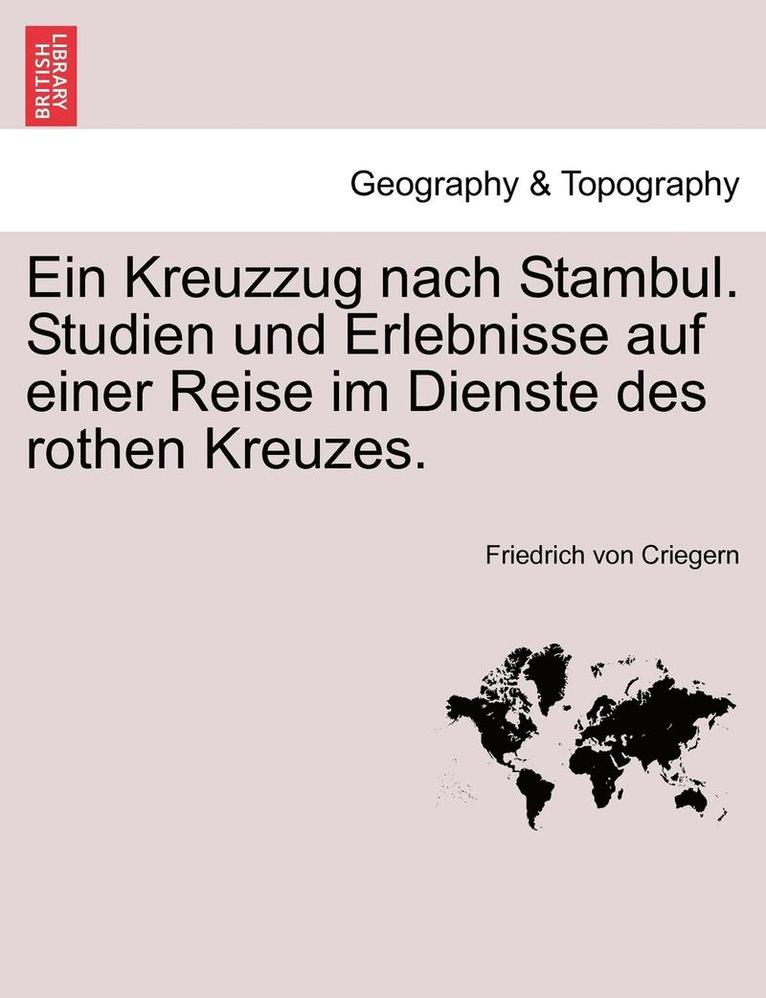 BRITISH LIBRARY

Geography & Topography

Ein Kreuzzug nach Stambul. Studien und Erlebnisse auf einer Reise im Dienste des rothen Kreuzes.

Friedrich von Criegern